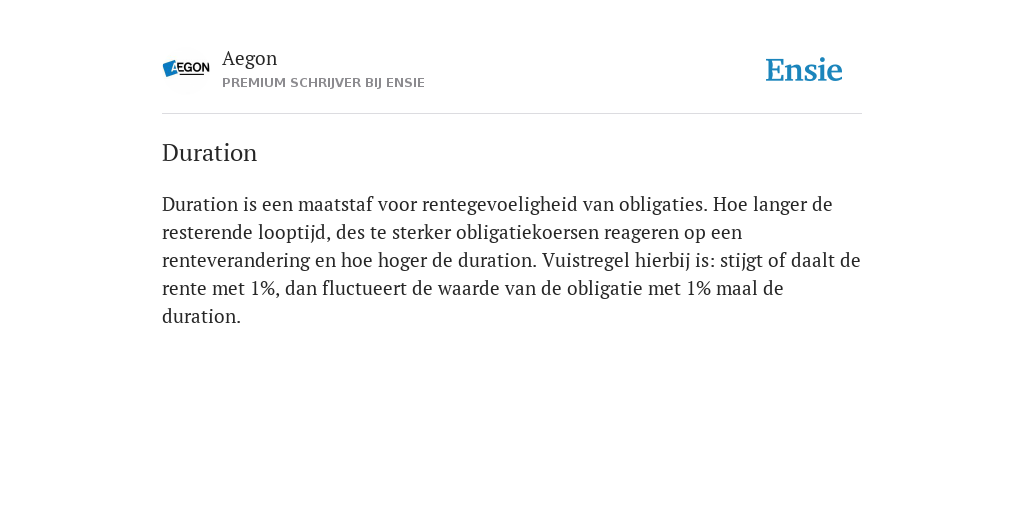 AEGON

Aegon
PREMIUM SCHRIJVER BIJ ENSIE

Ensie

Duration

Duration is een maatstaf voor rentegevoeligheid van obligaties. Hoe langer de resterende looptijd, des te sterker obligatiekoersen reageren op een renteverandering en hoe hoger de duration. Vuistregel hierbij is: stijgt of daalt de rente met 1%, dan fluctueert de waarde van de obligatie met 1% maal de duration.